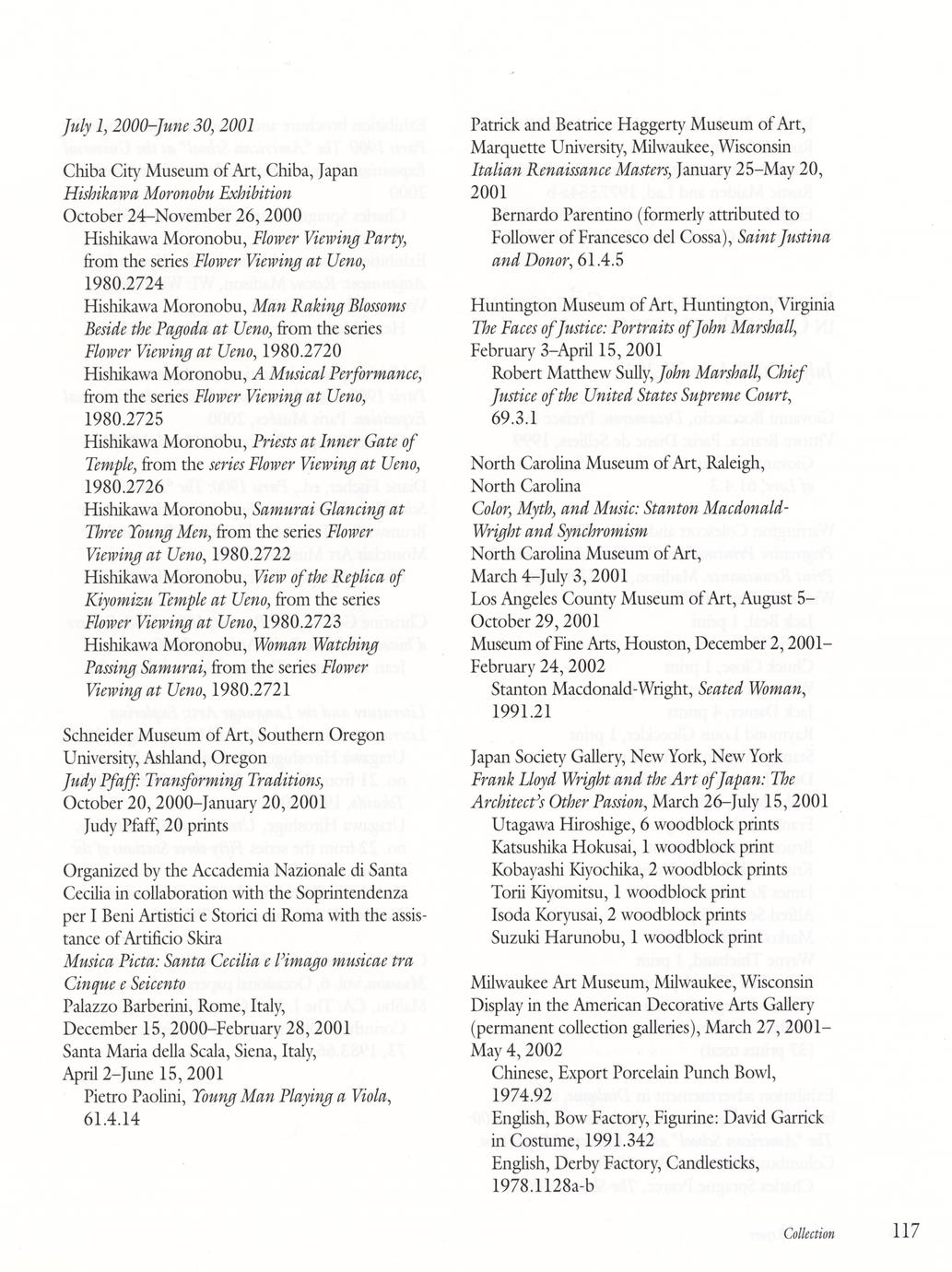 July 1, 2000–June 30, 2001

Chiba City Museum of Art, Chiba, Japan
Hishikawa Moronobu Exhibition
October 24–November 26, 2000
Hishikawa Moronobu, Flower Viewing Party, from the series Flower Viewing at Ueno, 1980.2724
Hishikawa Moronobu, Man Raking Blossoms Beside the Pagoda at Ueno, from the series Flower Viewing at Ueno, 1980.2720
Hishikawa Moronobu, A Musical Performance, from the series Flower Viewing at Ueno, 1980.2725
Hishikawa Moronobu, Priests at Inner Gate of Temple, from the series Flower Viewing at Ueno, 1980.2726
Hishikawa Moronobu, Samurai Glancing at Three Young Men, from the series Flower Viewing at Ueno, 1980.2722
Hishikawa Moronobu, View of the Replica of Kiyomizu Temple at Ueno, from the series Flower Viewing at Ueno, 1980.2723
Hishikawa Moronobu, Woman Watching Passing Samurai, from the series Flower Viewing at Ueno, 1980.2721

Schneider Museum of Art, Southern Oregon University, Ashland, Oregon
Judy Pfaff: Transforming Traditions, October 20, 2000–January 20, 2001
Judy Pfaff, 20 prints

Organized by the Accademia Nazionale di Santa Cecilia in collaboration with the Soprintendenza per I Beni Artistici e Storici di Roma with the assistance of Artificio Skira
Musica Picta: Santa Cecilia e l'imago musicae tra Cinque e Seicento
Palazzo Barberini, Rome, Italy, December 15, 2000–February 28, 2001
Santa Maria della Scala, Siena, Italy, April 2–June 15, 2001
Pietro Paolini, Young Man Playing a Viola, 61.4.14

Patrick and Beatrice Haggerty Museum of Art, Marquette University, Milwaukee, Wisconsin
Italian Renaissance Masters, January 25–May 20, 2001
Bernardo Parentino (formerly attributed to Follower of Francesco del Cossa), Saint Justina and Donor, 61.4.5

Huntington Museum of Art, Huntington, Virginia
The Faces of Justice: Portraits of John Marshall, February 3–April 15, 2001
Robert Matthew Sully, John Marshall, Chief Justice of the United States Supreme Court, 69.3.1

North Carolina Museum of Art, Raleigh, North Carolina
Color, Myth, and Music: Stanton Macdonald-Wright and Synchromism
North Carolina Museum of Art, March 4–July 3, 2001
Los Angeles County Museum of Art, August 5–October 29, 2001
Museum of Fine Arts, Houston, December 2, 2001–February 24, 2002
Stanton Macdonald-Wright, Seated Woman, 1991.21

Japan Society Gallery, New York, New York
Frank Lloyd Wright and the Art of Japan: The Architect's Other Passion, March 26–July 15, 2001
Utagawa Hiroshige, 6 woodblock prints
Katsushika Hokusai, 1 woodblock print
Kobayashi Kiyochika, 2 woodblock prints
Torii Kiyomitsu, 1 woodblock print
Isoda Koryusai, 2 woodblock prints
Suzuki Harunobu, 1 woodblock print

Milwaukee Art Museum, Milwaukee, Wisconsin
Display in the American Decorative Arts Gallery (permanent collection galleries), March 27, 2001–May 4, 2002
Chinese, Export Porcelain Punch Bowl, 1974.92
English, Bow Factory, Figurine: David Garrick in Costume, 1991.342
English, Derby Factory, Candlesticks, 1978.1128a-b

Collection 117